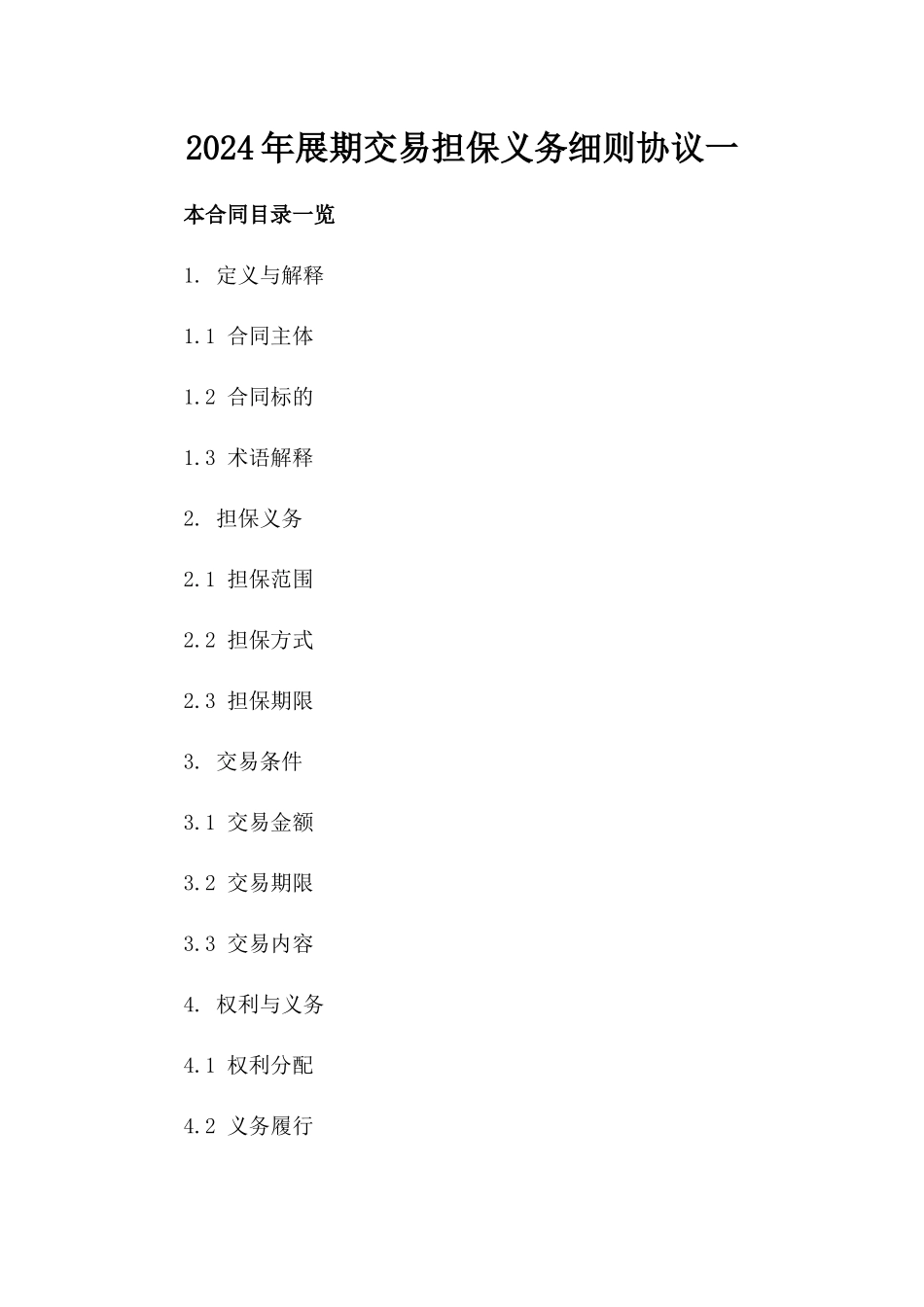 2024年展期交易担保义务细则协议一

本合同目录一览

1. 定义与解释

1.1 合同主体

1.2 合同标的

1.3 术语解释

2. 担保义务

2.1 担保范围

2.2 担保方式

2.3 担保期限

3. 交易条件

3.1 交易金额

3.2 交易期限

3.3 交易内容

4. 权利与义务

4.1 权利分配

4.2 义务履行